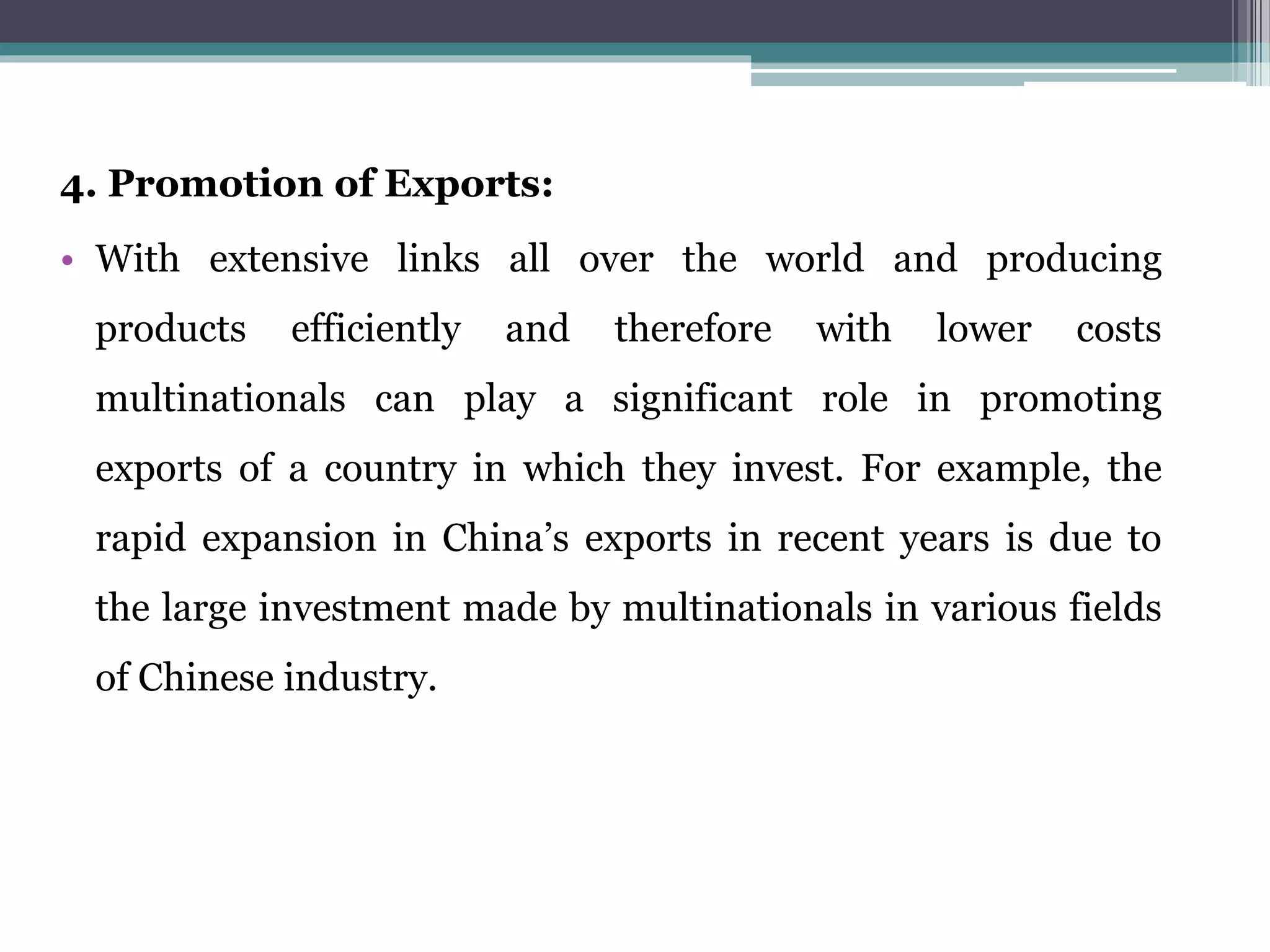 4. Promotion of Exports:

• With extensive links all over the world and producing products efficiently and therefore with lower costs multinationals can play a significant role in promoting exports of a country in which they invest. For example, the rapid expansion in China’s exports in recent years is due to the large investment made by multinationals in various fields of Chinese industry.